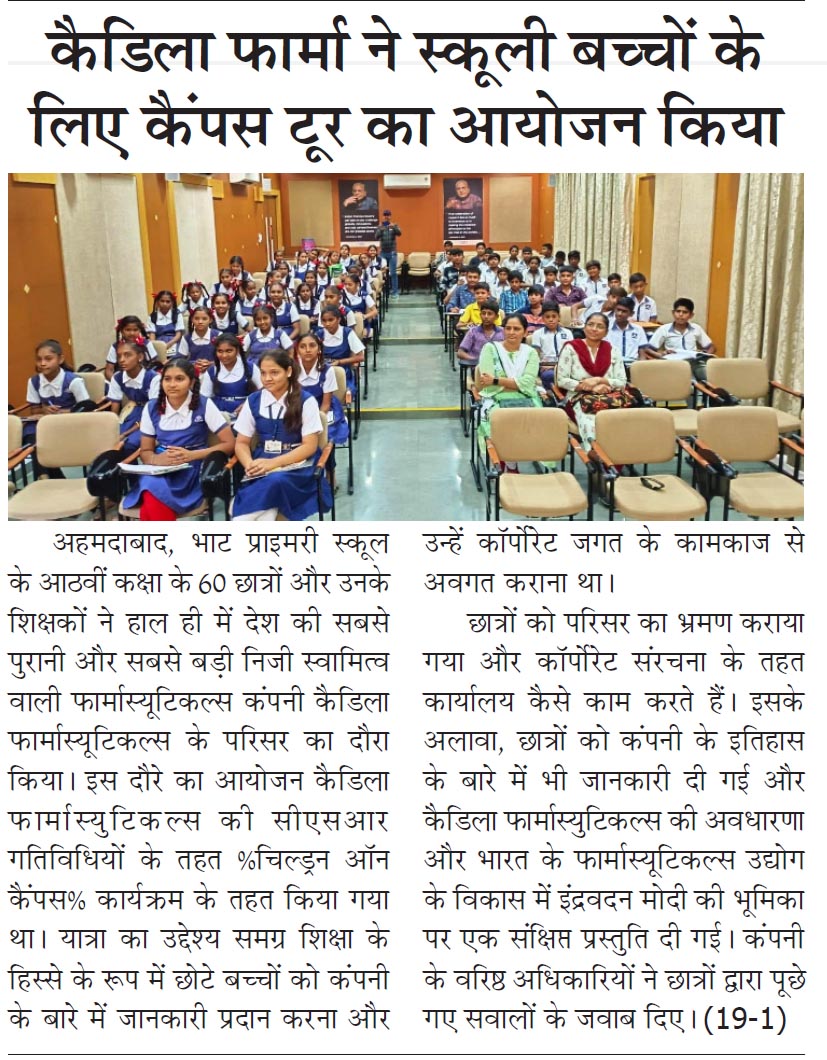 कैडिला फार्मा ने स्कूली बच्चों के लिए कैंपस टूर का आयोजन किया

अहमदाबाद, भाट प्राइमरी स्कूल के आठवीं कक्षा के 60 छात्रों और उनके शिक्षकों ने हाल ही में देश की सबसे पुरानी और सबसे बड़ी निजी स्वामित्व वाली फार्मास्यूटिकल्स कंपनी कैडिला फार्मास्यूटिकल्स के परिसर का दौरा किया। इस दौरे का आयोजन कैडिला फार्मास्युटिकल्स की सीएसआर गतिविधियों के तहत %चिल्ड्रन ऑन कैंपस% कार्यक्रम के तहत किया गया था। यात्रा का उद्देश्य समग्र शिक्षा के हिस्से के रूप में छोटे बच्चों को कंपनी के बारे में जानकारी प्रदान करना और उन्हें कॉर्पोरेट जगत के कामकाज से अवगत कराना था।

छात्रों को परिसर का भ्रमण कराया गया और कॉर्पोरेट संरचना के तहत कार्यालय कैसे काम करते हैं। इसके अलावा, छात्रों को कंपनी के इतिहास के बारे में भी जानकारी दी गई और कैडिला फार्मास्युटिकल्स की अवधारणा और भारत के फार्मास्यूटिकल्स उद्योग के विकास में इंद्रवदन मोदी की भूमिका पर एक संक्षिप्त प्रस्तुति दी गई। कंपनी के वरिष्ठ अधिकारियों ने छात्रों द्वारा पूछे गए सवालों के जवाब दिए। (19-1)